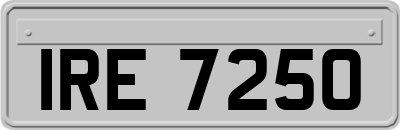 IRE 7250